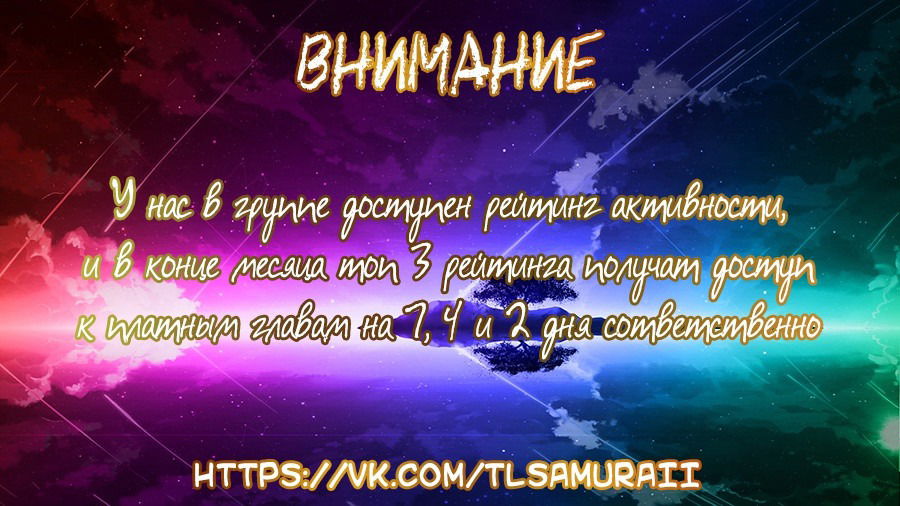 ВНИМАНИЕ

У нас в группе доступен рейтинг активности, и в конце месяца топ 3 рейтинга получат доступ к платным главам на 7, 4 и 2 дня соответственно

HTTPS://VK.COM/TLSAMURAII